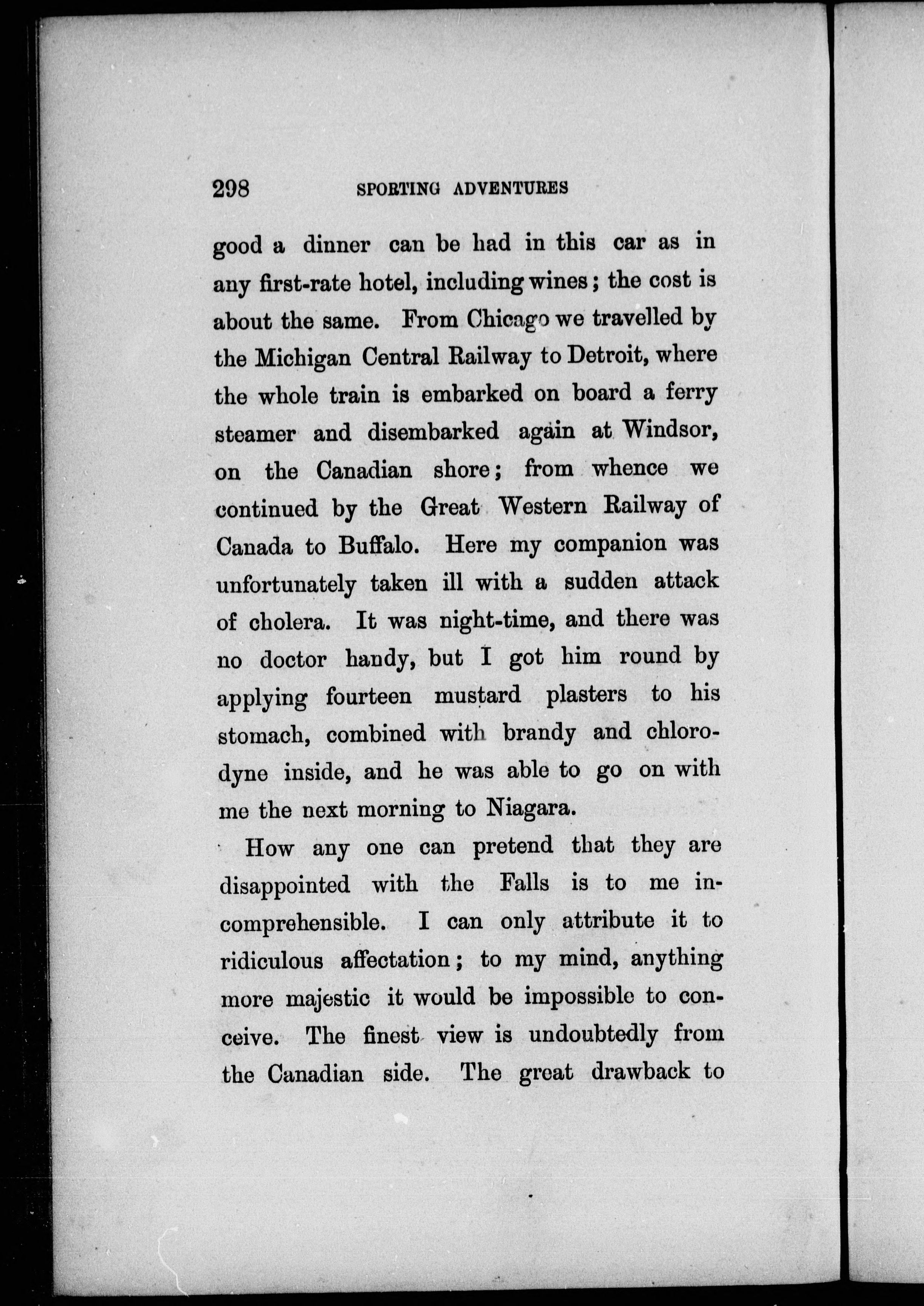 298 SPORTING ADVENTURES

good a dinner can be had in this car as in any first-rate hotel, including wines; the cost is about the same. From Chicago we travelled by the Michigan Central Railway to Detroit, where the whole train is embarked on board a ferry steamer and disembarked again at Windsor, on the Canadian shore; from whence we continued by the Great Western Railway of Canada to Buffalo. Here my companion was unfortunately taken ill with a sudden attack of cholera. It was night-time, and there was no doctor handy, but I got him round by applying fourteen mustard plasters to his stomach, combined with brandy and chlorodyne inside, and he was able to go on with me the next morning to Niagara.

How any one can pretend that they are disappointed with the Falls is to me incomprehensible. I can only attribute it to ridiculous affectation; to my mind, anything more majestic it would be impossible to conceive. The finest view is undoubtedly from the Canadian side. The great drawback to